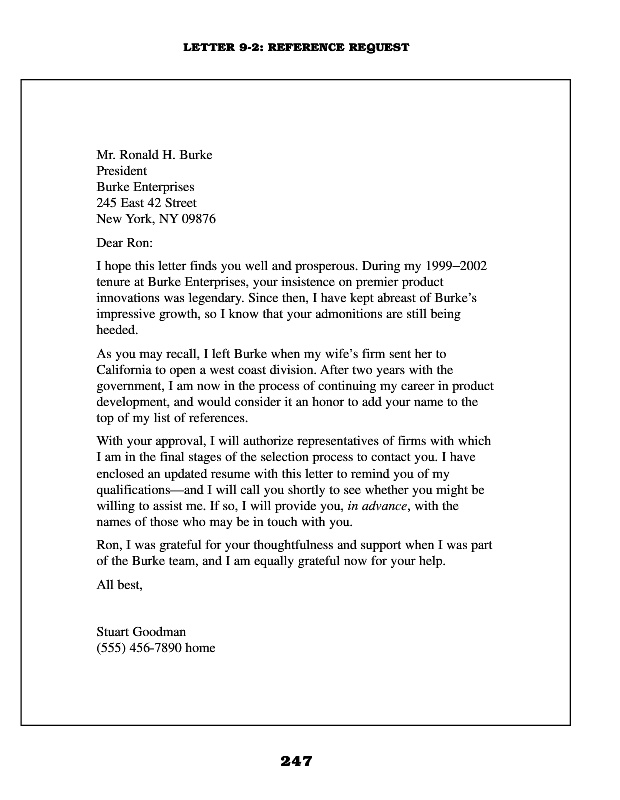 LETTER 9-2: REFERENCE REQUEST

Mr. Ronald H. Burke
President
Burke Enterprises
245 East 42 Street
New York, NY 09876

Dear Ron:

I hope this letter finds you well and prosperous. During my 1999–2002 tenure at Burke Enterprises, your insistence on premier product innovations was legendary. Since then, I have kept abreast of Burke's impressive growth, so I know that your admonitions are still being heeded.

As you may recall, I left Burke when my wife's firm sent her to California to open a west coast division. After two years with the government, I am now in the process of continuing my career in product development, and would consider it an honor to add your name to the top of my list of references.

With your approval, I will authorize representatives of firms with which I am in the final stages of the selection process to contact you. I have enclosed an updated resume with this letter to remind you of my qualifications—and I will call you shortly to see whether you might be willing to assist me. If so, I will provide you, in advance, with the names of those who may be in touch with you.

Ron, I was grateful for your thoughtfulness and support when I was part of the Burke team, and I am equally grateful now for your help.

All best,

Stuart Goodman
(555) 456-7890 home

247